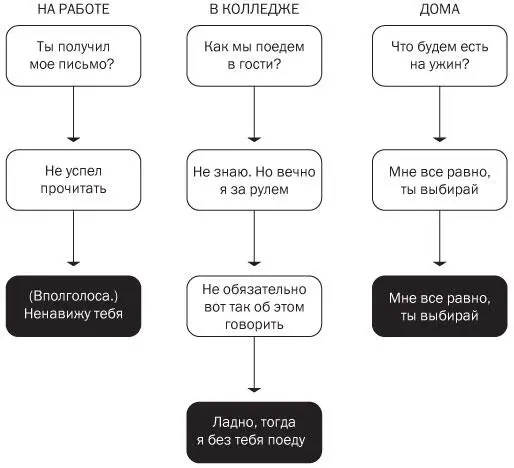 НА РАБОТЕ

Ты получил мое письмо?

Не успел прочитать

(Вполголоса.) Ненавижу тебя

В КОЛЛЕДЖЕ

Как мы поедем в гости?

Не знаю. Но вечно я за рулем

Не обязательно вот так об этом говорить

Ладно, тогда я без тебя поеду

ДОМА

Что будем есть на ужин?

Мне все равно, ты выбирай

Мне все равно, ты выбирай